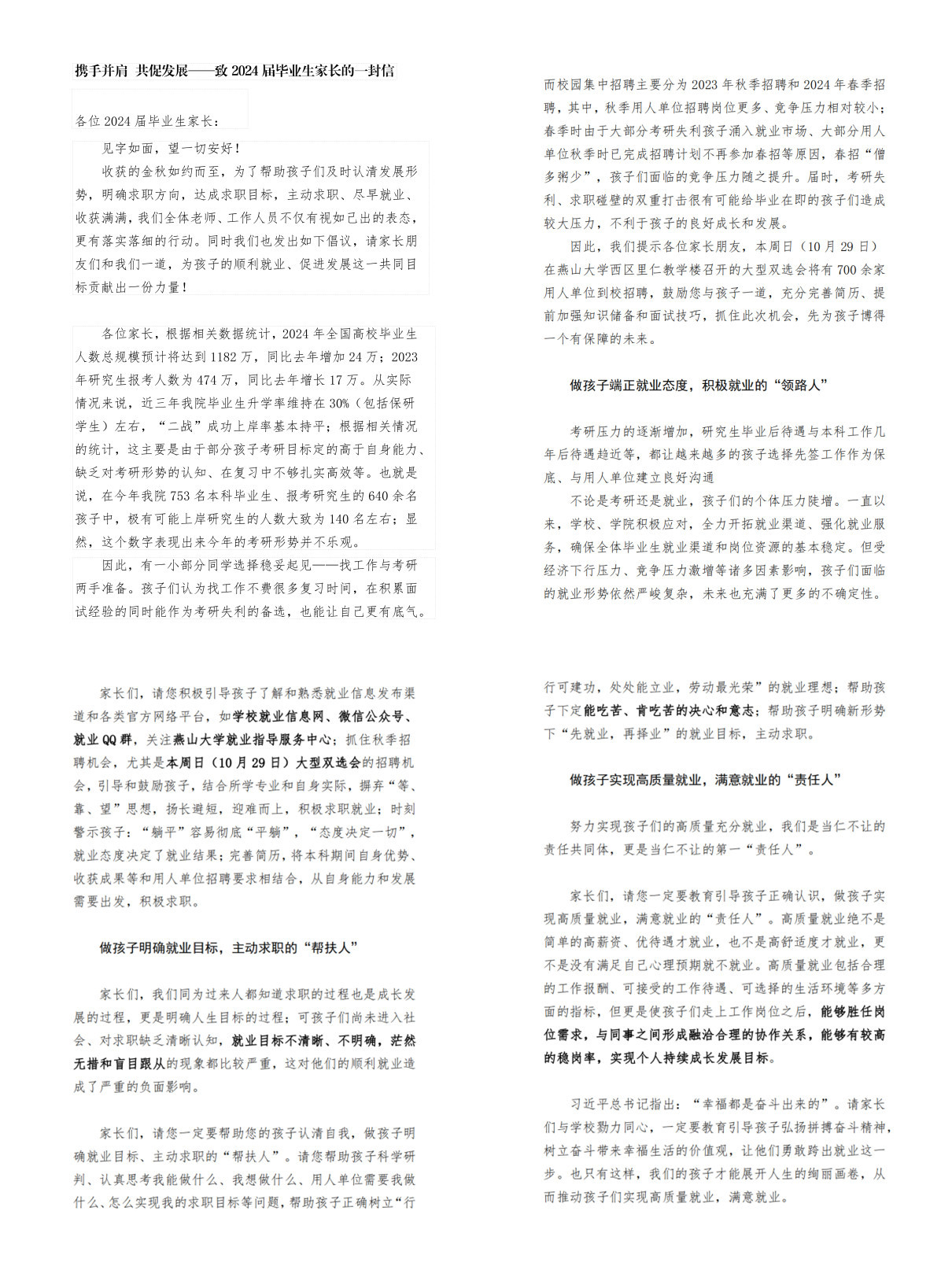 携手并肩 共促发展——致 2024 届毕业生家长的一封信

各位 2024 届毕业生家长：

见字如面，望一切安好！

收获的金秋如约而至，为了帮助孩子们及时认清发展形势，明确求职方向，达成求职目标，主动求职、尽早就业、收获满满，我们全体老师、工作人员不仅有视如己出的表态，更有落实落细的行动。同时我们也发出如下倡议，请家长朋友们和我们一道，为孩子的顺利就业、促进发展这一共同目标贡献出一份力量！

各位家长，根据相关数据统计，2024 年全国高校毕业生人数总规模预计将达到 1182 万，同比去年增加 24 万；2023 年研究生报考人数为 474 万，同比去年增长 17 万。从实际情况来说，近三年我院毕业生升学率维持在 30%（包括保研学生）左右，“二战”成功上岸率基本持平；根据相关情况的统计，这主要是由于部分孩子考研目标定的高于自身能力、缺乏对考研形势的认知、在复习中不够扎实高效等。也就是说，在今年我院 753 名本科毕业生、报考研究生的 640 余名孩子中，极有可能上岸研究生的人数大致为 140 名左右；显然，这个数字表现出来今年的考研形势并不乐观。

因此，有一小部分同学选择稳妥起见——找工作与考研两手准备。孩子们认为找工作不费很多复习时间，在积累面试经验的同时能作为考研失利的备选，也能让自己更有底气。

而校园集中招聘主要分为 2023 年秋季招聘和 2024 年春季招聘，其中，秋季用人单位招聘岗位更多、竞争压力相对较小；春季时由于大部分考研失利孩子涌入就业市场、大部分用人单位秋季时已完成招聘计划不再参加春招等原因，春招“僧多粥少”，孩子们面临的竞争压力随之提升。届时，考研失利、求职碰壁的双重打击很有可能给毕业在即的孩子们造成较大压力，不利于孩子的良好成长和发展。

因此，我们提示各位家长朋友，本周日（10 月 29 日）在燕山大学西区里仁教学楼召开的大型双选会将有 700 余家用人单位到校招聘，鼓励您与孩子一道，充分完善简历、提前加强知识储备和面试技巧，抓住此次机会，先为孩子博得一个有保障的未来。

做孩子端正就业态度，积极就业的“领路人”

考研压力的逐渐增加，研究生毕业后待遇与本科工作几年后待遇趋近等，都让越来越多的孩子选择先签工作作为保底、与用人单位建立良好沟通

不论是考研还是就业，孩子们的个体压力陡增。一直以来，学校、学院积极应对，全力开拓就业渠道、强化就业服务，确保全体毕业生就业渠道和岗位资源的基本稳定。但受经济下行压力、竞争压力激增等诸多因素影响，孩子们面临的就业形势依然严峻复杂，未来也充满了更多的不确定性。

家长们，请您积极引导孩子了解和熟悉就业信息发布渠道和各类官方网络平台，如学校就业信息网、微信公众号、就业 QQ 群，关注燕山大学就业指导服务中心；抓住秋季招聘机会，尤其是本周日（10 月 29 日）大型双选会的招聘机会，引导和鼓励孩子，结合所学专业和自身实际，摒弃“等、靠、望”思想，扬长避短，迎难而上，积极求职就业；时刻警示孩子：“躺平”容易彻底“平躺”，“态度决定一切”，就业态度决定了就业结果；完善简历，将本科期间自身优势、收获成果等和用人单位招聘要求相结合，从自身能力和发展需要出发，积极求职。

做孩子明确就业目标，主动求职的“帮扶人”

家长们，我们同为过来人都知道求职的过程也是成长发展的过程，更是明确人生目标的过程；可孩子们尚未进入社会、对求职缺乏清晰认知，就业目标不清晰、不明确，茫然无措和盲目跟从的现象都比较严重，这对他们的顺利就业造成了严重的负面影响。

家长们，请您一定要帮助您的孩子认清自我，做孩子明确就业目标、主动求职的“帮扶人”。请您帮助孩子科学研判、认真思考我能做什么、我想做什么、用人单位需要我做什么、怎么实现我的求职目标等问题，帮助孩子正确树立“行行可建功，处处能立业，劳动最光荣”的就业理想；帮助孩子下定能吃苦、肯吃苦的决心和意志；帮助孩子明确新形势下“先就业，再择业”的就业目标，主动求职。

做孩子实现高质量就业，满意就业的“责任人”

努力实现孩子们的高质量充分就业，我们是当仁不让的责任共同体，更是当仁不让的第一“责任人”。

家长们，请您一定要教育引导孩子正确认识，做孩子实现高质量就业，满意就业的“责任人”。高质量就业绝不是简单的高薪资、优待遇才就业，也不是高舒适度才就业，更不是没有满足自己心理预期就不就业。高质量就业包括合理的工作报酬、可接受的工作待遇、可选择的生活环境等多方面的指标，但更是使孩子们走上工作岗位之后，能够胜任岗位需求，与同事之间形成融洽合理的协作关系，能够有较高的稳岗率，实现个人持续成长发展目标。

习近平总书记指出：“幸福都是奋斗出来的”。请家长们与学校勠力同心，一定要教育引导孩子弘扬拼搏奋斗精神，树立奋斗带来幸福生活的价值观，让他们勇敢跨出就业这一步。也只有这样，我们的孩子才能展开人生的绚丽画卷，从而推动孩子们实现高质量就业，满意就业。